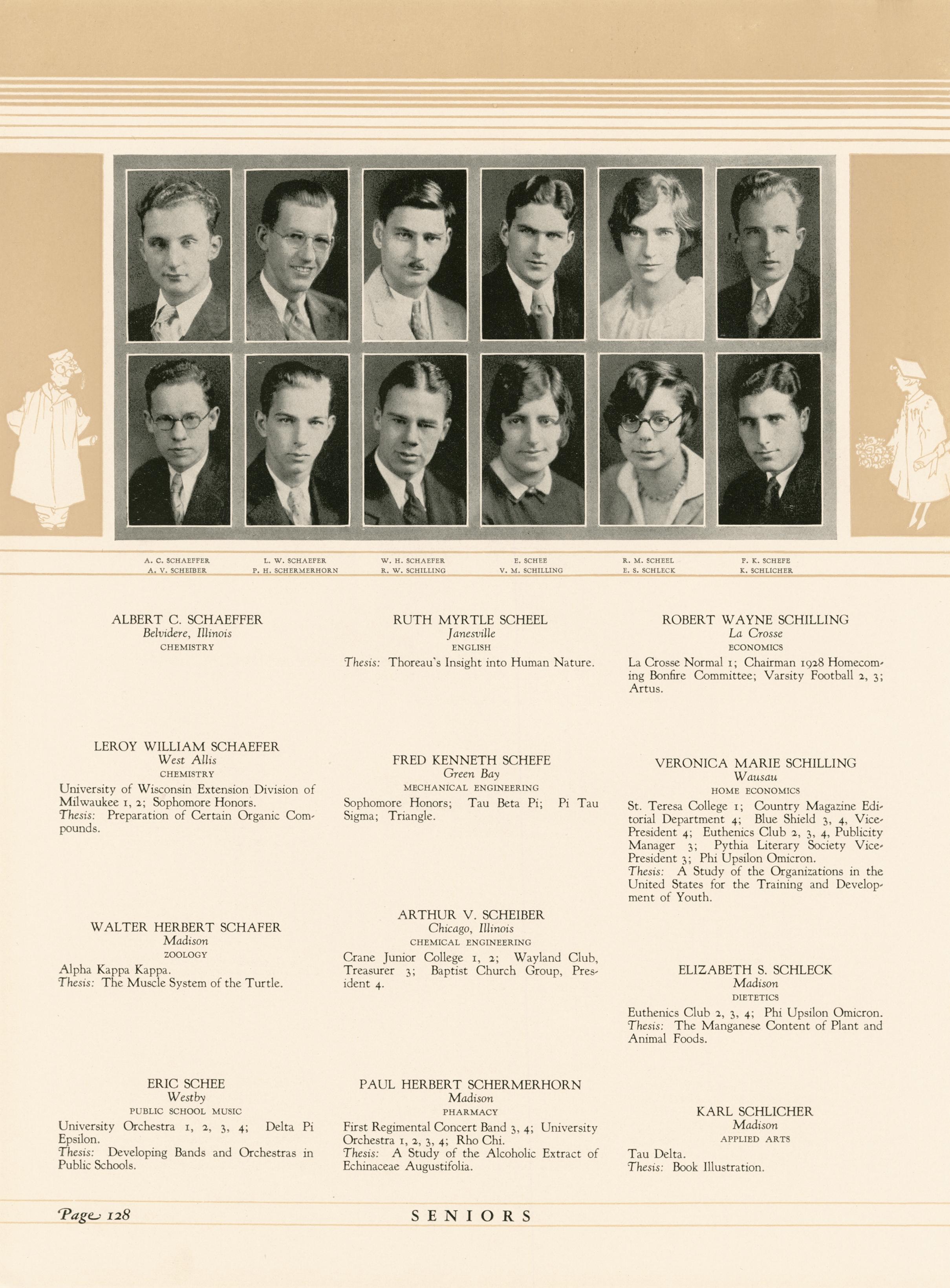 A. C. SCHAEFFER
A. V. SCHEIBER

L. W. SCHAEFER
P. H. SCHERMERHORN

W. H. SCHAEFER
R. W. SCHILLING

E. SCHEE
V. M. SCHILLING

R. M. SCHEEL
E. S. SCHLECK

F. K. SCHEFE
K. SCHLICHER

ALBERT C. SCHAEFFER
Belvidere, Illinois
CHEMISTRY

LEROY WILLIAM SCHAEFER
West Allis
CHEMISTRY

University of Wisconsin Extension Division of Milwaukee 1, 2; Sophomore Honors.
Thesis: Preparation of Certain Organic Compounds.

WALTER HERBERT SCHAFER
Madison
ZOOLOGY

Alpha Kappa Kappa.
Thesis: The Muscle System of the Turtle.

ERIC SCHEE
Westby
PUBLIC SCHOOL MUSIC

University Orchestra 1, 2, 3, 4; Delta Pi Epsilon.
Thesis: Developing Bands and Orchestras in Public Schools.

RUTH MYRTLE SCHEEL
Janesville
ENGLISH

Thesis: Thoreau's Insight into Human Nature.

FRED KENNETH SCHEFE
Green Bay
MECHANICAL ENGINEERING

Sophomore Honors; Tau Beta Pi; Pi Tau Sigma; Triangle.

ARTHUR V. SCHEIBER
Chicago, Illinois
CHEMICAL ENGINEERING

Crane Junior College 1, 2; Wayland Club, Treasurer 3; Baptist Church Group, President 4.

PAUL HERBERT SCHERMERHORN
Madison
PHARMACY

First Regimental Concert Band 3, 4; University Orchestra 1, 2, 3, 4; Rho Chi.
Thesis: A Study of the Alcoholic Extract of Echinaceae Augustifolia.

ROBERT WAYNE SCHILLING
La Crosse
ECONOMICS

La Crosse Normal 1; Chairman 1928 Homecoming Bonfire Committee; Varsity Football 2, 3; Artus.

VERONICA MARIE SCHILLING
Wausau
HOME ECONOMICS

St. Teresa College 1; Country Magazine Editorial Department 4; Blue Shield 3, 4, Vice-President 4; Euthenics Club 2, 3, 4, Publicity Manager 3; Pythia Literary Society Vice-President 3; Phi Upsilon Omicron.
Thesis: A Study of the Organizations in the United States for the Training and Development of Youth.

ELIZABETH S. SCHLECK
Madison
DIETETICS

Euthenics Club 2, 3, 4; Phi Upsilon Omicron.
Thesis: The Manganese Content of Plant and Animal Foods.

KARL SCHLICHER
Madison
APPLIED ARTS

Tau Delta.
Thesis: Book Illustration.

Page 128
SENIORS